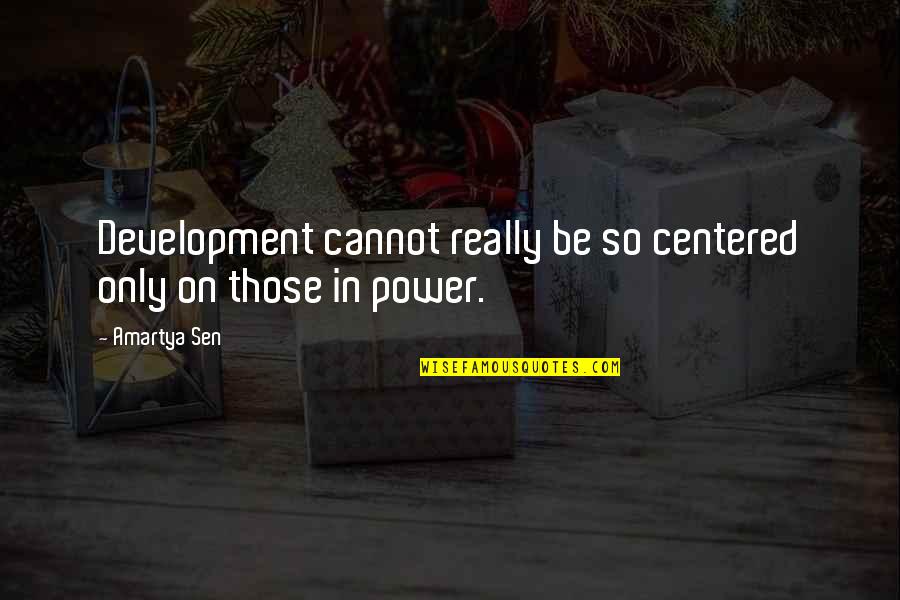 Development cannot really be so centered only on those in power.

- Amartya Sen

WISEFAMOUSQUOTES.COM